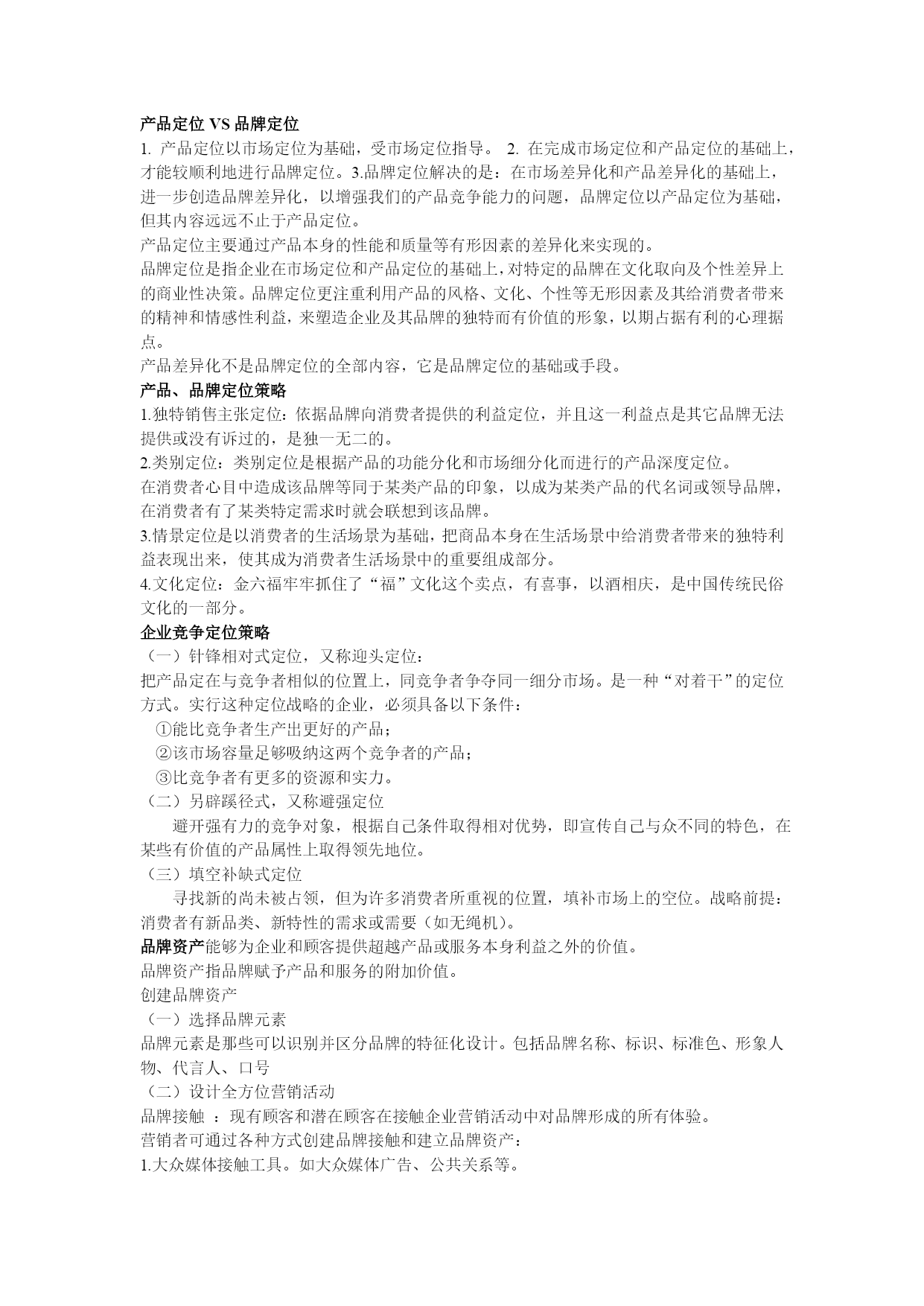 产品定位 VS 品牌定位

1. 产品定位以市场定位为基础，受市场定位指导。 2. 在完成市场定位和产品定位的基础上，才能较顺利地进行品牌定位。3.品牌定位解决的是：在市场差异化和产品差异化的基础上，进一步创造品牌差异化，以增强我们的产品竞争能力的问题，品牌定位以产品定位为基础，但其内容远远不止于产品定位。

产品定位主要通过产品本身的性能和质量等有形因素的差异化来实现的。

品牌定位是指企业在市场定位和产品定位的基础上，对特定的品牌在文化取向及个性差异上的商业性决策。品牌定位更注重利用产品的风格、文化、个性等无形因素及其给消费者带来的精神和情感性利益，来塑造企业及其品牌的独特而有价值的形象，以期占据有利的心理据点。

产品差异化不是品牌定位的全部内容，它是品牌定位的基础或手段。

产品、品牌定位策略

1.独特销售主张定位：依据品牌向消费者提供的利益定位，并且这一利益点是其它品牌无法提供或没有诉过的，是独一无二的。

2.类别定位：类别定位是根据产品的功能分化和市场细分化而进行的产品深度定位。

在消费者心目中造成该品牌等同于某类产品的印象，以成为某类产品的代名词或领导品牌，在消费者有了某类特定需求时就会联想到该品牌。

3.情景定位是以消费者的生活场景为基础，把商品本身在生活场景中给消费者带来的独特利益表现出来，使其成为消费者生活场景中的重要组成部分。

4.文化定位：金六福牢牢抓住了“福”文化这个卖点，有喜事，以酒相庆，是中国传统民俗文化的一部分。

企业竞争定位策略

（一）针锋相对式定位，又称迎头定位：

把产品定在与竞争者相似的位置上，同竞争者争夺同一细分市场。是一种“对着干”的定位方式。实行这种定位战略的企业，必须具备以下条件：

①能比竞争者生产出更好的产品；

②该市场容量足够吸纳这两个竞争者的产品；

③比竞争者有更多的资源和实力。

（二）另辟蹊径式，又称避强定位

避开强有力的竞争对象，根据自己条件取得相对优势，即宣传自己与众不同的特色，在某些有价值的产品属性上取得领先地位。

（三）填空补缺式定位

寻找新的尚未被占领，但为许多消费者所重视的位置，填补市场上的空位。战略前提：消费者有新品类、新特性的需求或需要（如无绳机）。

品牌资产能够为企业和顾客提供超越产品或服务本身利益之外的价值。

品牌资产指品牌赋予产品和服务的附加价值。

创建品牌资产

（一）选择品牌元素

品牌元素是那些可以识别并区分品牌的特征化设计。包括品牌名称、标识、标准色、形象人物、代言人、口号

（二）设计全方位营销活动

品牌接触 ：现有顾客和潜在顾客在接触企业营销活动中对品牌形成的所有体验。

营销者可通过各种方式创建品牌接触和建立品牌资产：

1.大众媒体接触工具。如大众媒体广告、公共关系等。